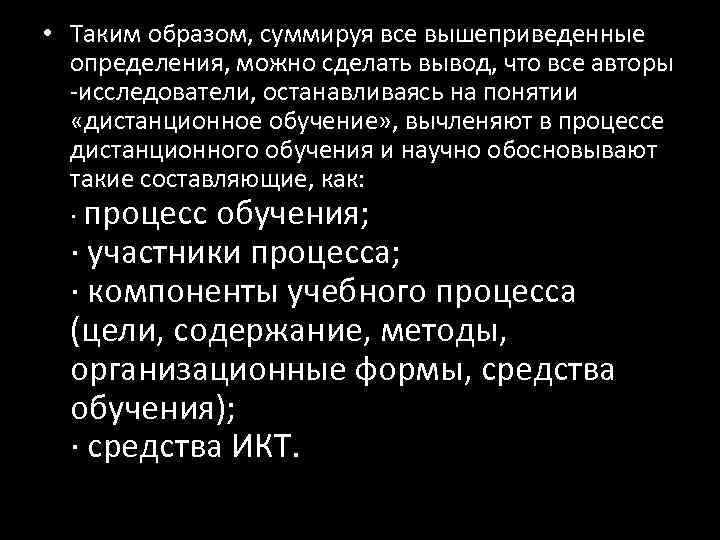 • Таким образом, суммируя все вышеприведенные определения, можно сделать вывод, что все авторы -исследователи, останавливаясь на понятии «дистанционное обучение», вычленяют в процессе дистанционного обучения и научно обосновывают такие составляющие, как:
· процесс обучения;
· участники процесса;
· компоненты учебного процесса (цели, содержание, методы, организационные формы, средства обучения);
· средства ИКТ.